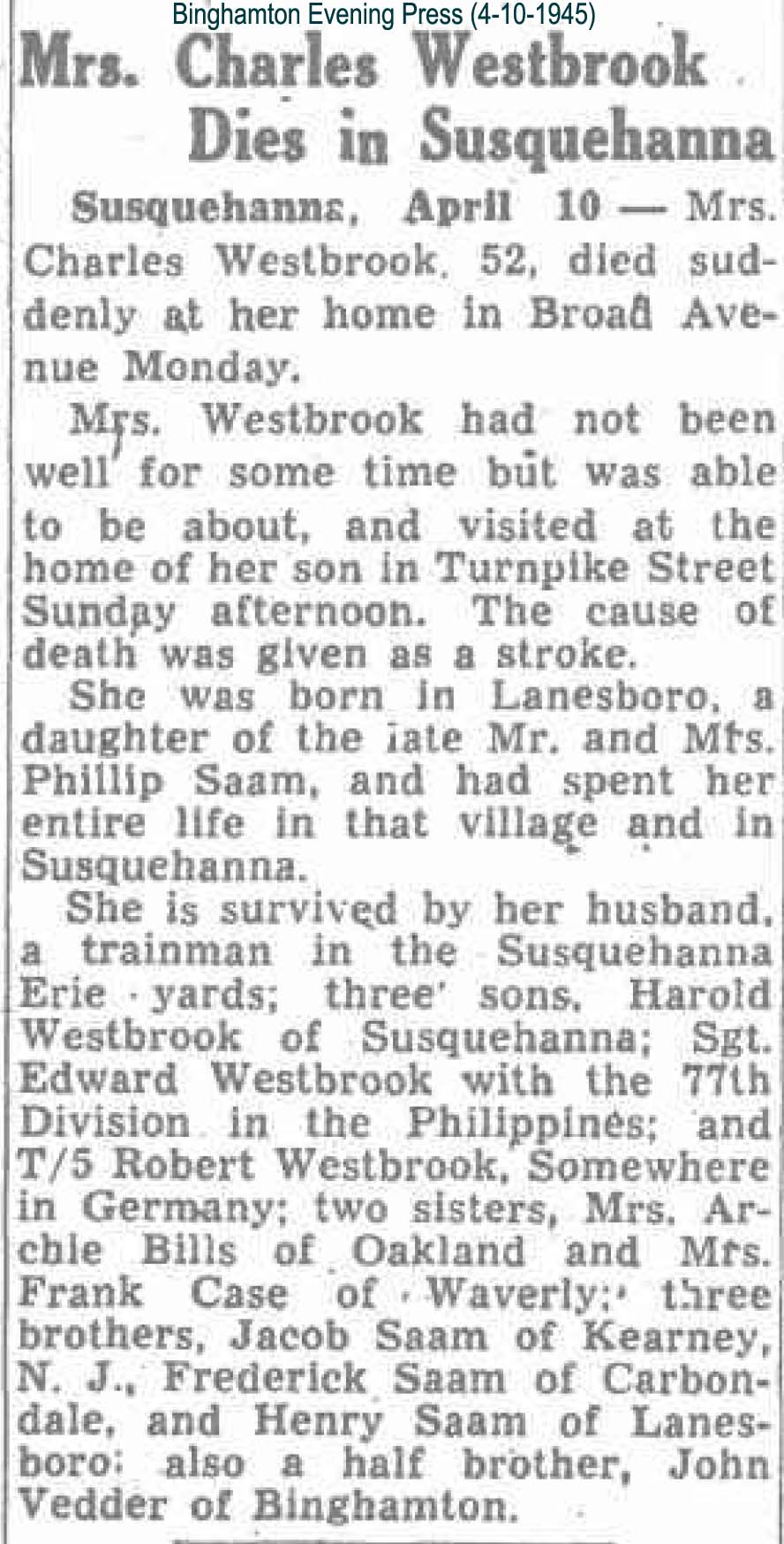 Binghamton Evening Press (4-10-1945)

Mrs. Charles Westbrook Dies in Susquehanna

Susquehanna, April 10 — Mrs. Charles Westbrook, 52, died suddenly at her home in Broad Avenue Monday.

Mrs. Westbrook had not been well for some time but was able to be about, and visited at the home of her son in Turnpike Street Sunday afternoon. The cause of death was given as a stroke.

She was born in Lanesboro, a daughter of the late Mr. and Mrs. Phillip Saam, and had spent her entire life in that village and in Susquehanna.

She is survived by her husband, a trainman in the Susquehanna Erie yards; three sons, Harold Westbrook of Susquehanna; Sgt. Edward Westbrook with the 77th Division in the Philippines; and T/5 Robert Westbrook, Somewhere in Germany; two sisters, Mrs. Archie Bills of Oakland and Mrs. Frank Case of Waverly; three brothers, Jacob Saam of Kearney, N. J., Frederick Saam of Carbondale, and Henry Saam of Lanesboro; also a half brother, John Vedder of Binghamton.